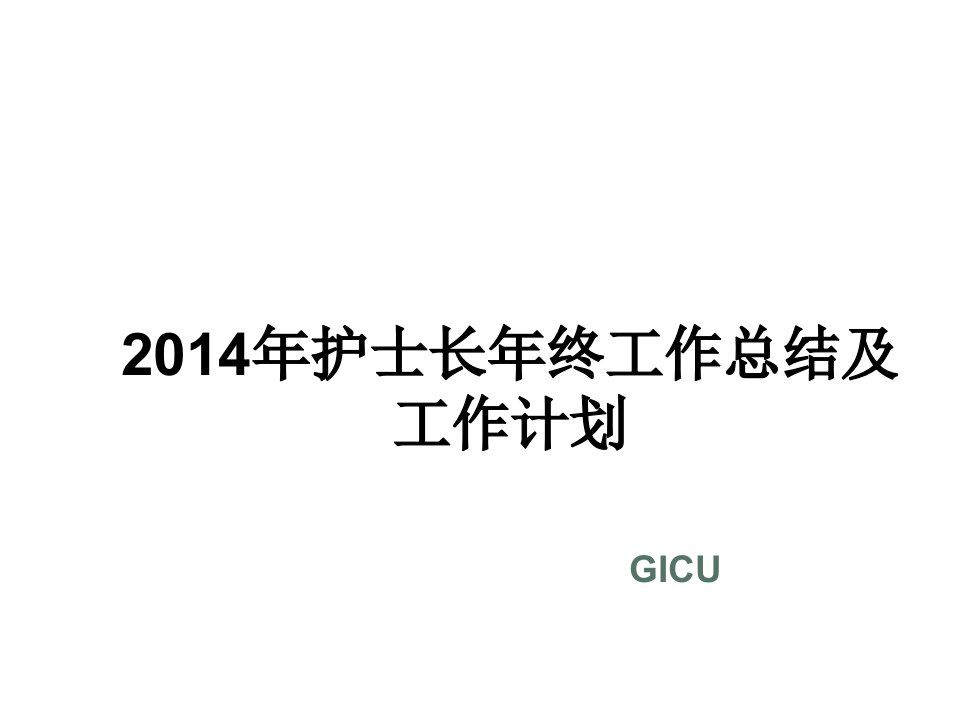 2014年护士长年终工作总结及工作计划

GICU